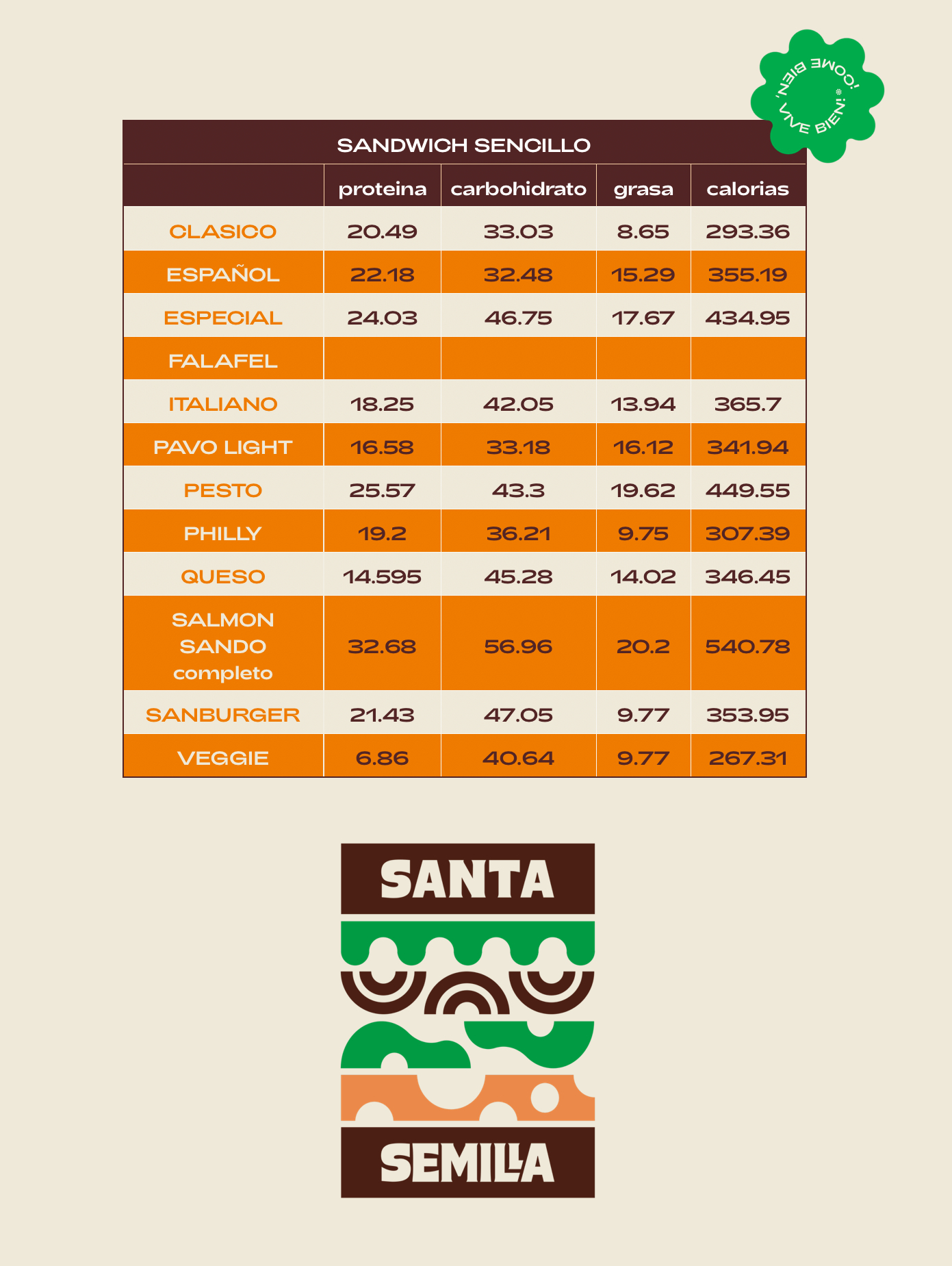 ¡COME BIEN, VIVE BIEN!

SANDWICH SENCILLO

| | proteina | carbohidrato | grasa | calorias |
|---|---|---|---|---|
| CLASICO | 20.49 | 33.03 | 8.65 | 293.36 |
| ESPAÑOL | 22.18 | 32.48 | 15.29 | 355.19 |
| ESPECIAL | 24.03 | 46.75 | 17.67 | 434.95 |
| FALAFEL | | | | |
| ITALIANO | 18.25 | 42.05 | 13.94 | 365.7 |
| PAVO LIGHT | 16.58 | 33.18 | 16.12 | 341.94 |
| PESTO | 25.57 | 43.3 | 19.62 | 449.55 |
| PHILLY | 19.2 | 36.21 | 9.75 | 307.39 |
| QUESO | 14.595 | 45.28 | 14.02 | 346.45 |
| SALMON SANDO completo | 32.68 | 56.96 | 20.2 | 540.78 |
| SANBURGER | 21.43 | 47.05 | 9.77 | 353.95 |
| VEGGIE | 6.86 | 40.64 | 9.77 | 267.31 |

SANTA

SEMILLA